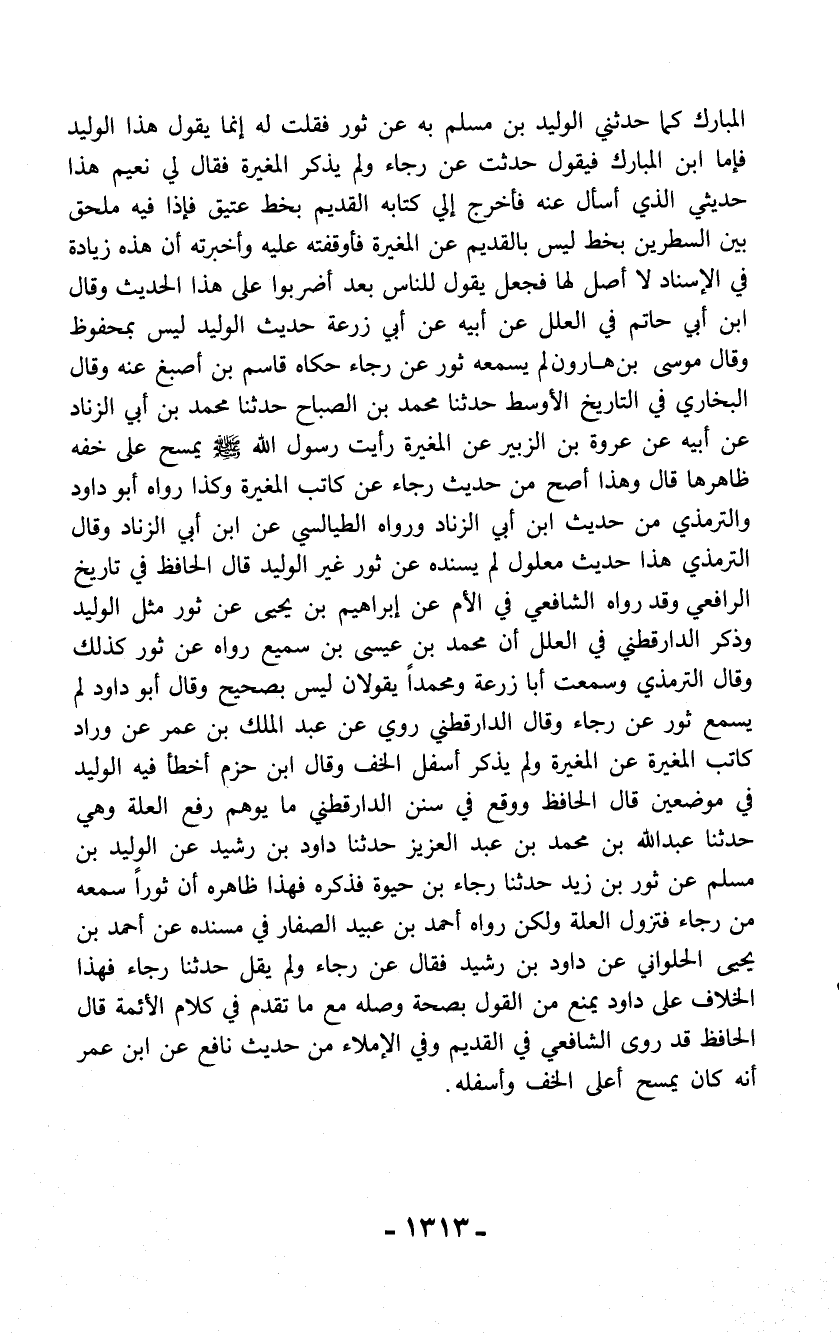 المبارك كما حدثني الوليد بن مسلم به عن ثور فقلت له إنما يقول هذا الوليد فإما ابن المبارك فيقول حدثت عن رجاء ولم يذكر المغيرة فقال لي نعيم هذا حديثي الذي أسأل عنه فأخرج إلي كتابه القديم بخط عتيق فإذا فيه ملحق بين السطرين بخط ليس بالقديم عن المغيرة فأوقفته عليه وأخبرته أن هذه زيادة في الإسناد لا أصل لها فجعل يقول للناس بعد أضربوا على هذا الحديث وقال ابن أبي حاتم في العلل عن أبيه عن أبي زرعة حديث الوليد ليس بمحفوظ وقال موسى بن هارون لم يسمعه ثور عن رجاء حكاه قاسم بن أصبغ عنه وقال البخاري في التاريخ الأوسط حدثنا محمد بن الصباح حدثنا محمد بن أبي الزناد عن أبيه عن عروة بن الزبير عن المغيرة رأيت رسول الله ﷺ يمسح على خفه ظاهرها قال وهذا أصح من حديث رجاء عن كاتب المغيرة وكذا رواه أبو داود والترمذي من حديث ابن أبي الزناد ورواه الطيالسي عن ابن أبي الزناد وقال الترمذي هذا حديث معلول لم يسنده عن ثور غير الوليد قال الحافظ في تاريخ الرافعي وقد رواه الشافعي في الأم عن إبراهيم بن يحيى عن ثور مثل الوليد وذكر الدارقطني في العلل أن محمد بن عيسى بن سميع رواه عن ثور كذلك وقال الترمذي وسمعت أبا زرعة ومحمداً يقولان ليس بصحيح وقال أبو داود لم يسمع ثور عن رجاء وقال الدارقطني روي عن عبد الملك بن عمر عن وراد كاتب المغيرة عن المغيرة ولم يذكر أسفل الخف وقال ابن حزم أخطأ فيه الوليد في موضعين قال الحافظ ووقع في سنن الدارقطني ما يوهم رفع العلة وهي حدثنا عبدالله بن محمد بن عبد العزيز حدثنا داود بن رشيد عن الوليد بن مسلم عن ثور بن زيد حدثنا رجاء بن حيوة فذكره فهذا ظاهره أن ثوراً سمعه من رجاء فتزول العلة ولكن رواه أحمد بن عبيد الصفار في مسنده عن أحمد بن يحيى الحلواني عن داود بن رشيد فقال عن رجاء ولم يقل حدثنا رجاء فهذا الخلاف على داود يمنع من القول بصحة وصله مع ما تقدم في كلام الأئمة قال الحافظ قد روى الشافعي في القديم وفي الإملاء من حديث نافع عن ابن عمر أنه كان يمسح أعلى الخف وأسفله.

- ١٣١٣ -